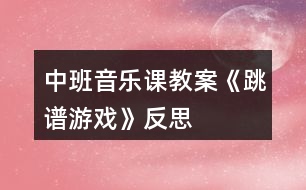 中班音乐课教案《跳谱游戏》反思